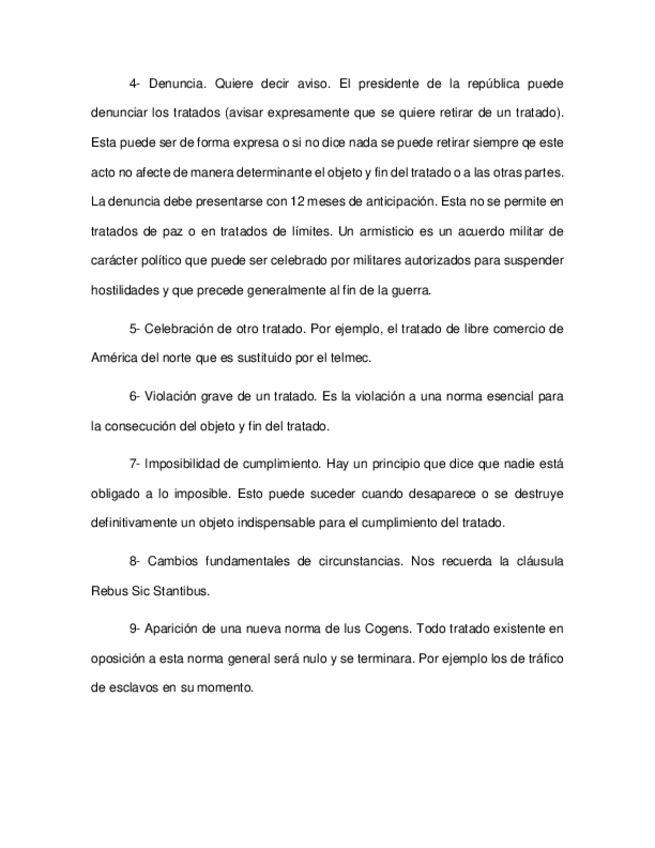 4- Denuncia. Quiere decir aviso. El presidente de la república puede denunciar los tratados (avisar expresamente que se quiere retirar de un tratado). Esta puede ser de forma expresa o si no dice nada se puede retirar siempre qe este acto no afecte de manera determinante el objeto y fin del tratado o a las otras partes. La denuncia debe presentarse con 12 meses de anticipación. Esta no se permite en tratados de paz o en tratados de límites. Un armisticio es un acuerdo militar de carácter político que puede ser celebrado por militares autorizados para suspender hostilidades y que precede generalmente al fin de la guerra.

5- Celebración de otro tratado. Por ejemplo, el tratado de libre comercio de América del norte que es sustituido por el telmec.

6- Violación grave de un tratado. Es la violación a una norma esencial para la consecución del objeto y fin del tratado.

7- Imposibilidad de cumplimiento. Hay un principio que dice que nadie está obligado a lo imposible. Esto puede suceder cuando desaparece o se destruye definitivamente un objeto indispensable para el cumplimiento del tratado.

8- Cambios fundamentales de circunstancias. Nos recuerda la cláusula Rebus Sic Stantibus.

9- Aparición de una nueva norma de Ius Cogens. Todo tratado existente en oposición a esta norma general será nulo y se terminara. Por ejemplo los de tráfico de esclavos en su momento.